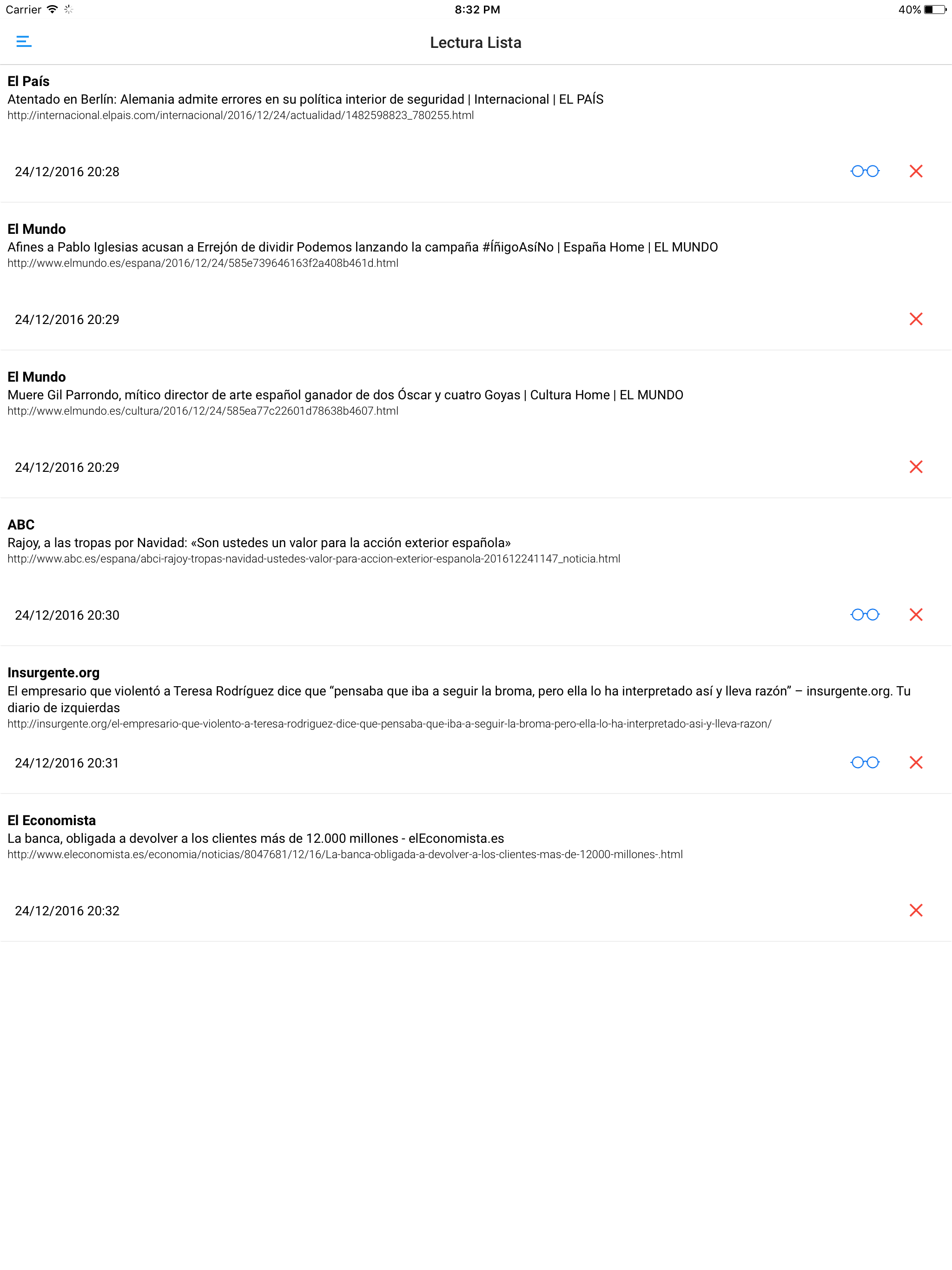 Carrier 8:32 PM 40%

Lectura Lista

El País
Atentado en Berlín: Alemania admite errores en su política interior de seguridad | Internacional | EL PAÍS
http://internacional.elpais.com/internacional/2016/12/24/actualidad/1482598823_780255.html

24/12/2016 20:28

El Mundo
Afines a Pablo Iglesias acusan a Errejón de dividir Podemos lanzando la campaña #ÍñigoAsíNo | España Home | EL MUNDO
http://www.elmundo.es/espana/2016/12/24/585e739646163f2a408b461d.html

24/12/2016 20:29

El Mundo
Muere Gil Parrondo, mítico director de arte español ganador de dos Óscar y cuatro Goyas | Cultura Home | EL MUNDO
http://www.elmundo.es/cultura/2016/12/24/585ea77c22601d78638b4607.html

24/12/2016 20:29

ABC
Rajoy, a las tropas por Navidad: «Son ustedes un valor para la acción exterior española»
http://www.abc.es/espana/abci-rajoy-tropas-navidad-ustedes-valor-para-accion-exterior-espanola-201612241147_noticia.html

24/12/2016 20:30

Insurgente.org
El empresario que violentó a Teresa Rodríguez dice que “pensaba que iba a seguir la broma, pero ella lo ha interpretado así y lleva razón” – insurgente.org. Tu diario de izquierdas
http://insurgente.org/el-empresario-que-violento-a-teresa-rodriguez-dice-que-pensaba-que-iba-a-seguir-la-broma-pero-ella-lo-ha-interpretado-asi-y-lleva-razon/

24/12/2016 20:31

El Economista
La banca, obligada a devolver a los clientes más de 12.000 millones - elEconomista.es
http://www.eleconomista.es/economia/noticias/8047681/12/16/La-banca-obligada-a-devolver-a-los-clientes-mas-de-12000-millones-.html

24/12/2016 20:32